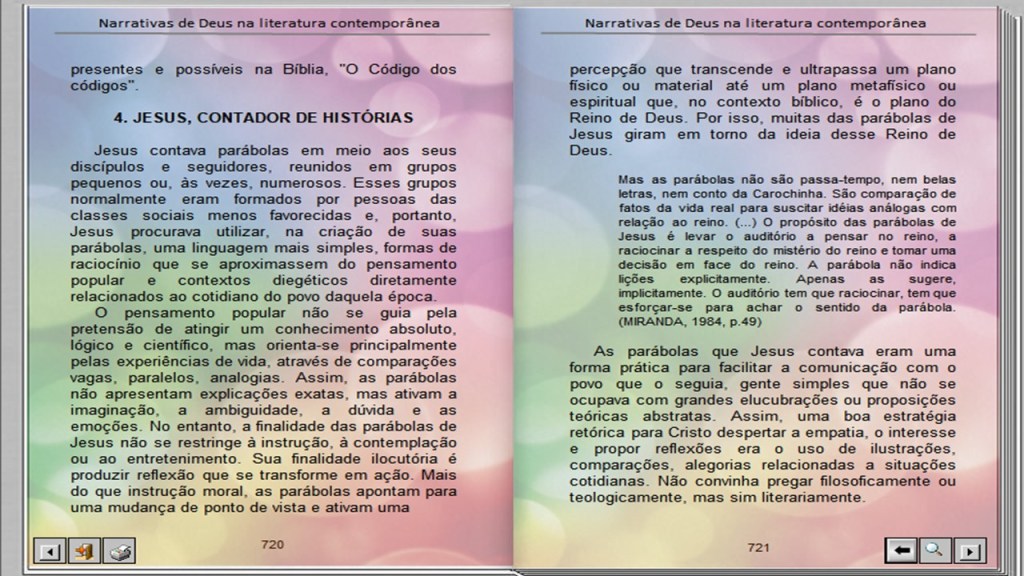 Narrativas de Deus na literatura contemporânea

presentes e possíveis na Bíblia, "O Código dos códigos".

4. JESUS, CONTADOR DE HISTÓRIAS

Jesus contava parábolas em meio aos seus discípulos e seguidores, reunidos em grupos pequenos ou, às vezes, numerosos. Esses grupos normalmente eram formados por pessoas das classes sociais menos favorecidas e, portanto, Jesus procurava utilizar, na criação de suas parábolas, uma linguagem mais simples, formas de raciocínio que se aproximassem do pensamento popular e contextos diegéticos diretamente relacionados ao cotidiano do povo daquela época.

O pensamento popular não se guia pela pretensão de atingir um conhecimento absoluto, lógico e científico, mas orienta-se principalmente pelas experiências de vida, através de comparações vagas, paralelos, analogias. Assim, as parábolas não apresentam explicações exatas, mas ativam a imaginação, a ambiguidade, a dúvida e as emoções. No entanto, a finalidade das parábolas de Jesus não se restringe à instrução, à contemplação ou ao entretenimento. Sua finalidade ilocutória é produzir reflexão que se transforme em ação. Mais do que instrução moral, as parábolas apontam para uma mudança de ponto de vista e ativam uma

720

Narrativas de Deus na literatura contemporânea

percepção que transcende e ultrapassa um plano físico ou material até um plano metafísico ou espiritual que, no contexto bíblico, é o plano do Reino de Deus. Por isso, muitas das parábolas de Jesus giram em torno da ideia desse Reino de Deus.

Mas as parábolas não são passa-tempo, nem belas letras, nem conto da Carochinha. São comparação de fatos da vida real para suscitar idéias análogas com relação ao reino. (...) O propósito das parábolas de Jesus é levar o auditório a pensar no reino, a raciocinar a respeito do mistério do reino e tomar uma decisão em face do reino. A parábola não indica lições explicitamente. Apenas as sugere, implicitamente. O auditório tem que raciocinar, tem que esforçar-se para achar o sentido da parábola. (MIRANDA, 1984, p.49)

As parábolas que Jesus contava eram uma forma prática para facilitar a comunicação com o povo que o seguia, gente simples que não se ocupava com grandes elucubrações ou proposições teóricas abstratas. Assim, uma boa estratégia retórica para Cristo despertar a empatia, o interesse e propor reflexões era o uso de ilustrações, comparações, alegorias relacionadas a situações cotidianas. Não convinha pregar filosoficamente ou teologicamente, mas sim literariamente.

721